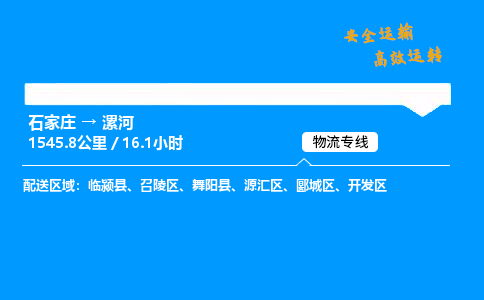 安全运输
高效运转

石家庄 → 漯河
1545.8公里 / 16.1小时

物流专线

配送区域：临颍县、召陵区、舞阳县、源汇区、郾城区、开发区